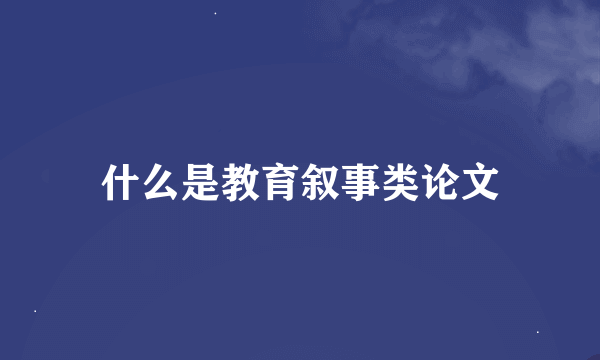 什么是教育叙事类论文